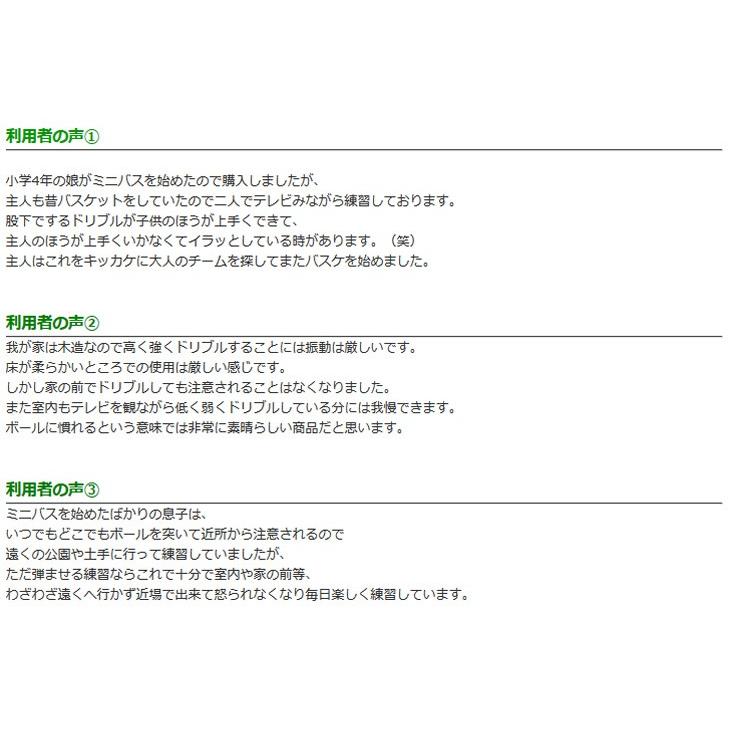 利用者の声①

小学4年の娘がミニバスを始めたので購入しましたが、
主人も昔バスケットをしていたので二人でテレビみながら練習しております。
股下でするドリブルが子供のほうが上手くできて、
主人のほうが上手くいかなくてイラッとしている時があります。（笑）
主人はこれをキッカケに大人のチームを探してまたバスケを始めました。

利用者の声②

我が家は木造なので高く強くドリブルすることには振動は厳しいです。
床が柔らかいところでの使用は厳しい感じです。
しかし家の前でドリブルしても注意されることはなくなりました。
また室内もテレビを観ながら低く弱くドリブルしている分には我慢できます。
ボールに慣れるという意味では非常に素晴らしい商品だと思います。

利用者の声③

ミニバスを始めたばかりの息子は、
いつでもどこでもボールを突いて近所から注意されるので
遠くの公園や土手に行って練習していましたが、
ただ弾ませる練習ならこれで十分で室内や家の前等、
わざわざ遠くへ行かず近場で出来て怒られなくなり毎日楽しく練習しています。